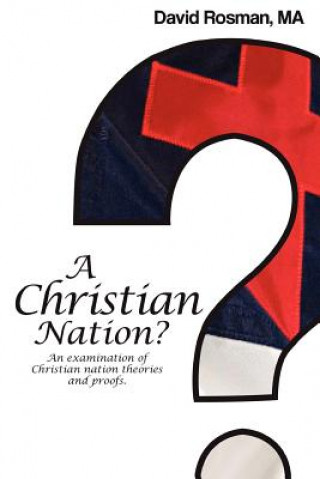 David Rosman, MA

A Christian Nation?

An examination of Christian nation theories and proofs.